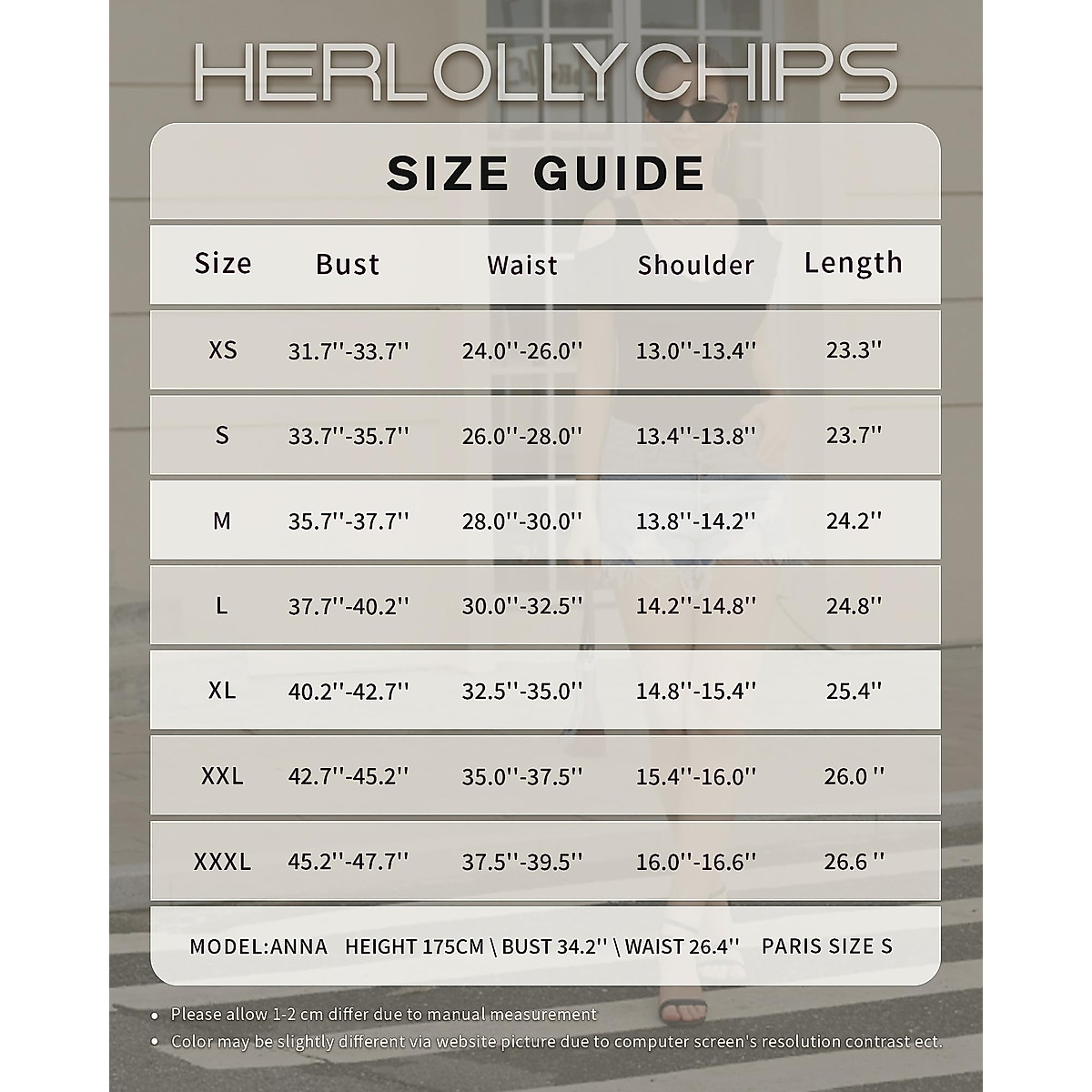 HERLOLLYCHIPS

SIZE GUIDE

| Size | Bust | Waist | Shoulder | Length |
|---|---|---|---|---|
| XS | 31.7''-33.7'' | 24.0''-26.0'' | 13.0''-13.4'' | 23.3'' |
| S | 33.7''-35.7'' | 26.0''-28.0'' | 13.4''-13.8'' | 23.7'' |
| M | 35.7''-37.7'' | 28.0''-30.0'' | 13.8''-14.2'' | 24.2'' |
| L | 37.7''-40.2'' | 30.0''-32.5'' | 14.2''-14.8'' | 24.8'' |
| XL | 40.2''-42.7'' | 32.5''-35.0'' | 14.8''-15.4'' | 25.4'' |
| XXL | 42.7''-45.2'' | 35.0''-37.5'' | 15.4''-16.0'' | 26.0 '' |
| XXXL | 45.2''-47.7'' | 37.5''-39.5'' | 16.0''-16.6'' | 26.6 '' |

MODEL:ANNA HEIGHT 175CM \ BUST 34.2'' \ WAIST 26.4'' PARIS SIZE S

• Please allow 1-2 cm differ due to manual measurement
• Color may be slightly different via website picture due to computer screen's resolution contrast ect.